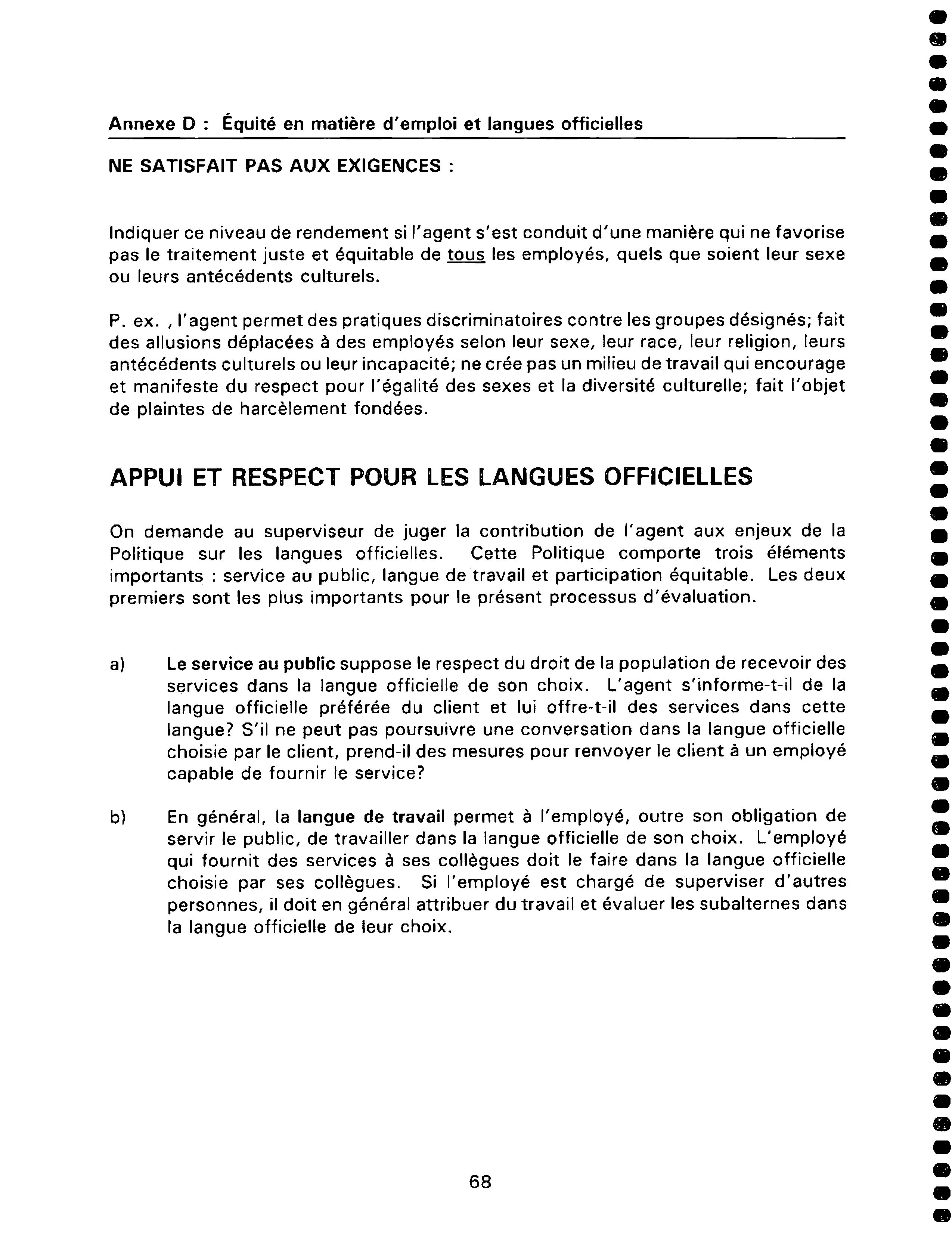 Annexe D : Équité en matière d'emploi et langues officielles

NE SATISFAIT PAS AUX EXIGENCES :

Indiquer ce niveau de rendement si l'agent s'est conduit d'une manière qui ne favorise pas le traitement juste et équitable de tous les employés, quels que soient leur sexe ou leurs antécédents culturels.

P. ex. , l'agent permet des pratiques discriminatoires contre les groupes désignés; fait des allusions déplacées à des employés selon leur sexe, leur race, leur religion, leurs antécédents culturels ou leur incapacité; ne crée pas un milieu de travail qui encourage et manifeste du respect pour l'égalité des sexes et la diversité culturelle; fait l'objet de plaintes de harcèlement fondées.

APPUI ET RESPECT POUR LES LANGUES OFFICIELLES

On demande au superviseur de juger la contribution de l'agent aux enjeux de la Politique sur les langues officielles. Cette Politique comporte trois éléments importants : service au public, langue de travail et participation équitable. Les deux premiers sont les plus importants pour le présent processus d'évaluation.

a) Le service au public suppose le respect du droit de la population de recevoir des services dans la langue officielle de son choix. L'agent s'informe-t-il de la langue officielle préférée du client et lui offre-t-il des services dans cette langue? S'il ne peut pas poursuivre une conversation dans la langue officielle choisie par le client, prend-il des mesures pour renvoyer le client à un employé capable de fournir le service?

b) En général, la langue de travail permet à l'employé, outre son obligation de servir le public, de travailler dans la langue officielle de son choix. L'employé qui fournit des services à ses collègues doit le faire dans la langue officielle choisie par ses collègues. Si l'employé est chargé de superviser d'autres personnes, il doit en général attribuer du travail et évaluer les subalternes dans la langue officielle de leur choix.

68